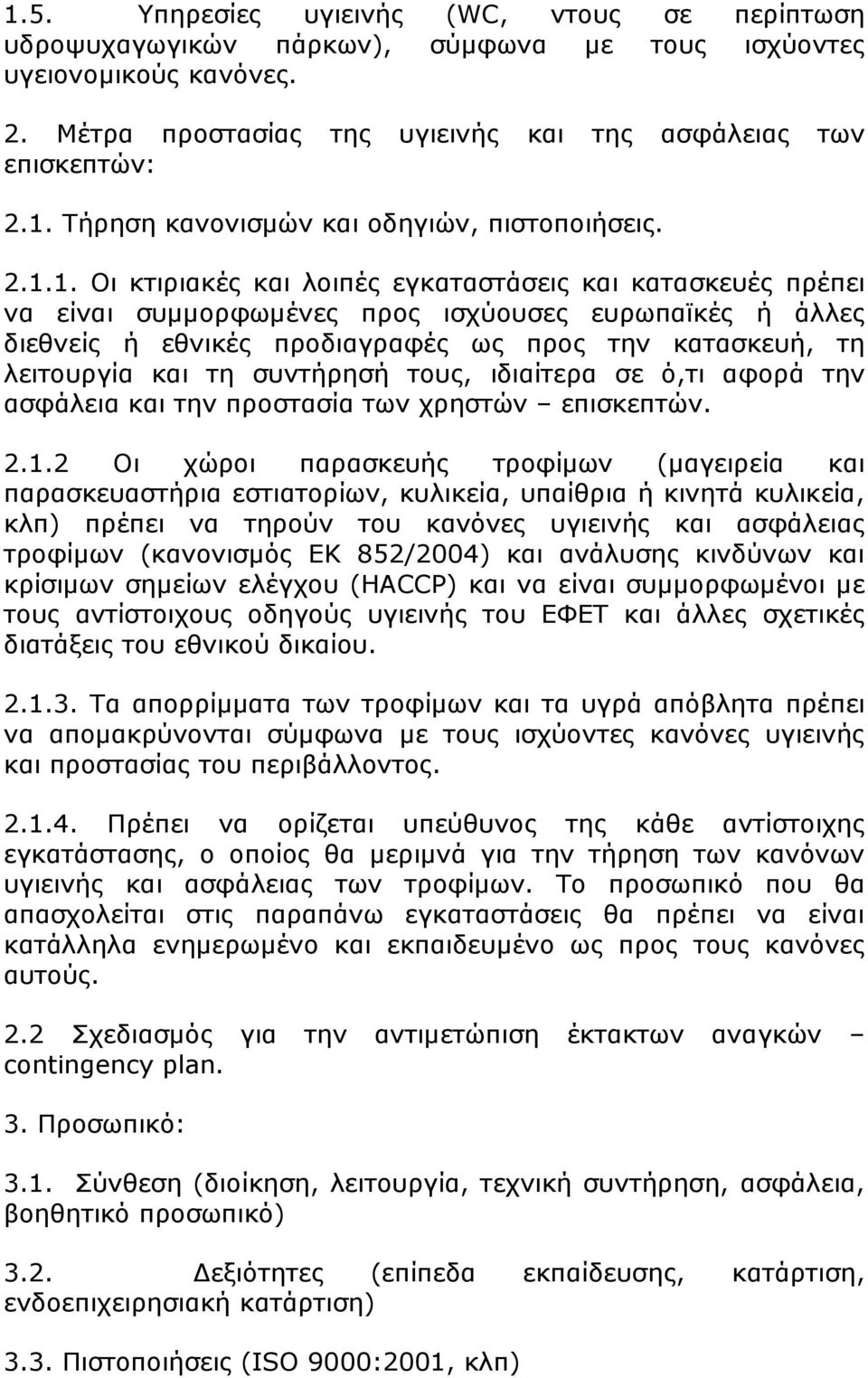 1.5. Υπηρεσίες υγιεινής (WC, ντους σε περίπτωση υδροψυχαγωγικών πάρκων), σύμφωνα με τους ισχύοντες υγειονομικούς κανόνες.

2. Μέτρα προστασίας της υγιεινής και της ασφάλειας των επισκεπτών:

2.1. Τήρηση κανονισμών και οδηγιών, πιστοποιήσεις.

2.1.1. Οι κτιριακές και λοιπές εγκαταστάσεις και κατασκευές πρέπει να είναι συμμορφωμένες προς ισχύουσες ευρωπαϊκές ή άλλες διεθνείς ή εθνικές προδιαγραφές ως προς την κατασκευή, τη λειτουργία και τη συντήρησή τους, ιδιαίτερα σε ό,τι αφορά την ασφάλεια και την προστασία των χρηστών – επισκεπτών.

2.1.2 Οι χώροι παρασκευής τροφίμων (μαγειρεία και παρασκευαστήρια εστιατορίων, κυλικεία, υπαίθρια ή κινητά κυλικεία, κλπ) πρέπει να τηρούν του κανόνες υγιεινής και ασφάλειας τροφίμων (κανονισμός ΕΚ 852/2004) και ανάλυσης κινδύνων και κρίσιμων σημείων ελέγχου (HACCP) και να είναι συμμορφωμένοι με τους αντίστοιχους οδηγούς υγιεινής του ΕΦΕΤ και άλλες σχετικές διατάξεις του εθνικού δικαίου.

2.1.3. Τα απορρίμματα των τροφίμων και τα υγρά απόβλητα πρέπει να απομακρύνονται σύμφωνα με τους ισχύοντες κανόνες υγιεινής και προστασίας του περιβάλλοντος.

2.1.4. Πρέπει να ορίζεται υπεύθυνος της κάθε αντίστοιχης εγκατάστασης, ο οποίος θα μεριμνά για την τήρηση των κανόνων υγιεινής και ασφάλειας των τροφίμων. Το προσωπικό που θα απασχολείται στις παραπάνω εγκαταστάσεις θα πρέπει να είναι κατάλληλα ενημερωμένο και εκπαιδευμένο ως προς τους κανόνες αυτούς.

2.2 Σχεδιασμός για την αντιμετώπιση έκτακτων αναγκών – contingency plan.

3. Προσωπικό:

3.1. Σύνθεση (διοίκηση, λειτουργία, τεχνική συντήρηση, ασφάλεια, βοηθητικό προσωπικό)

3.2. Δεξιότητες (επίπεδα εκπαίδευσης, κατάρτιση, ενδοεπιχειρησιακή κατάρτιση)

3.3. Πιστοποιήσεις (ISO 9000:2001, κλπ)